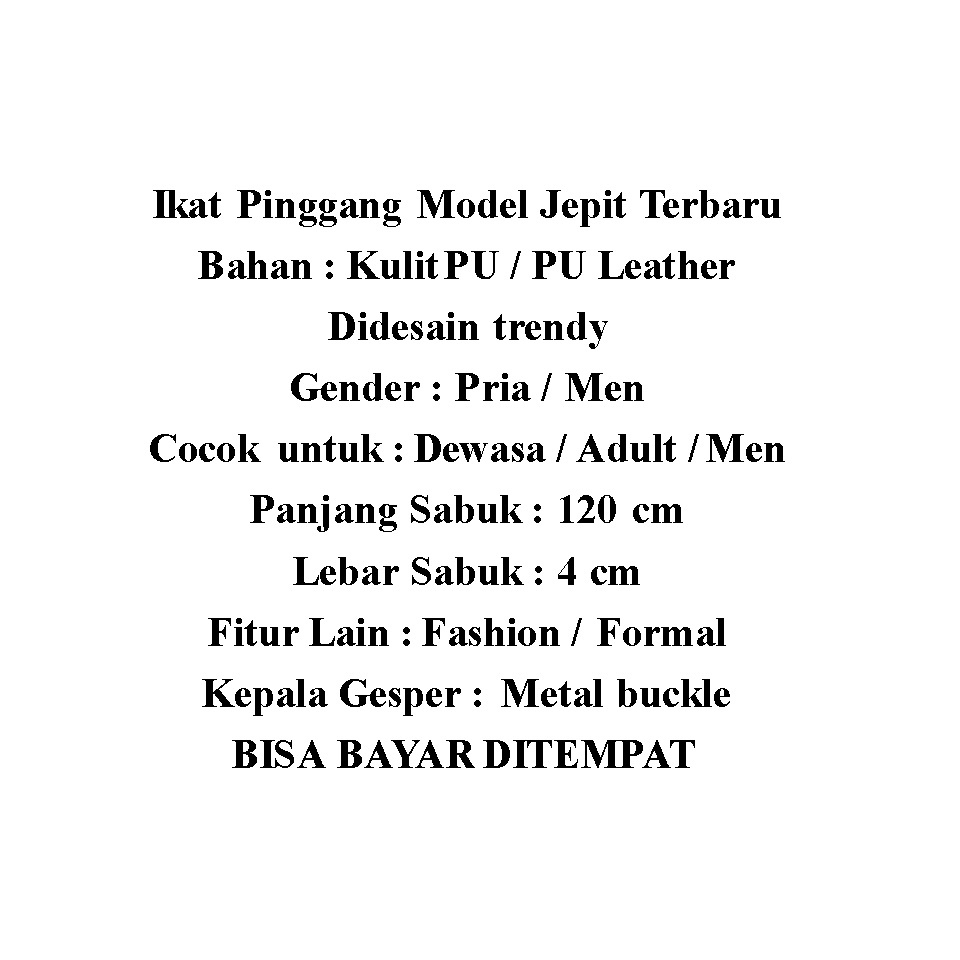 Ikat Pinggang Model Jepit Terbaru
Bahan : Kulit PU / PU Leather
Didesain trendy
Gender : Pria / Men
Cocok untuk : Dewasa / Adult / Men
Panjang Sabuk : 120 cm
Lebar Sabuk : 4 cm
Fitur Lain : Fashion / Formal
Kepala Gesper : Metal buckle
BISA BAYAR DITEMPAT